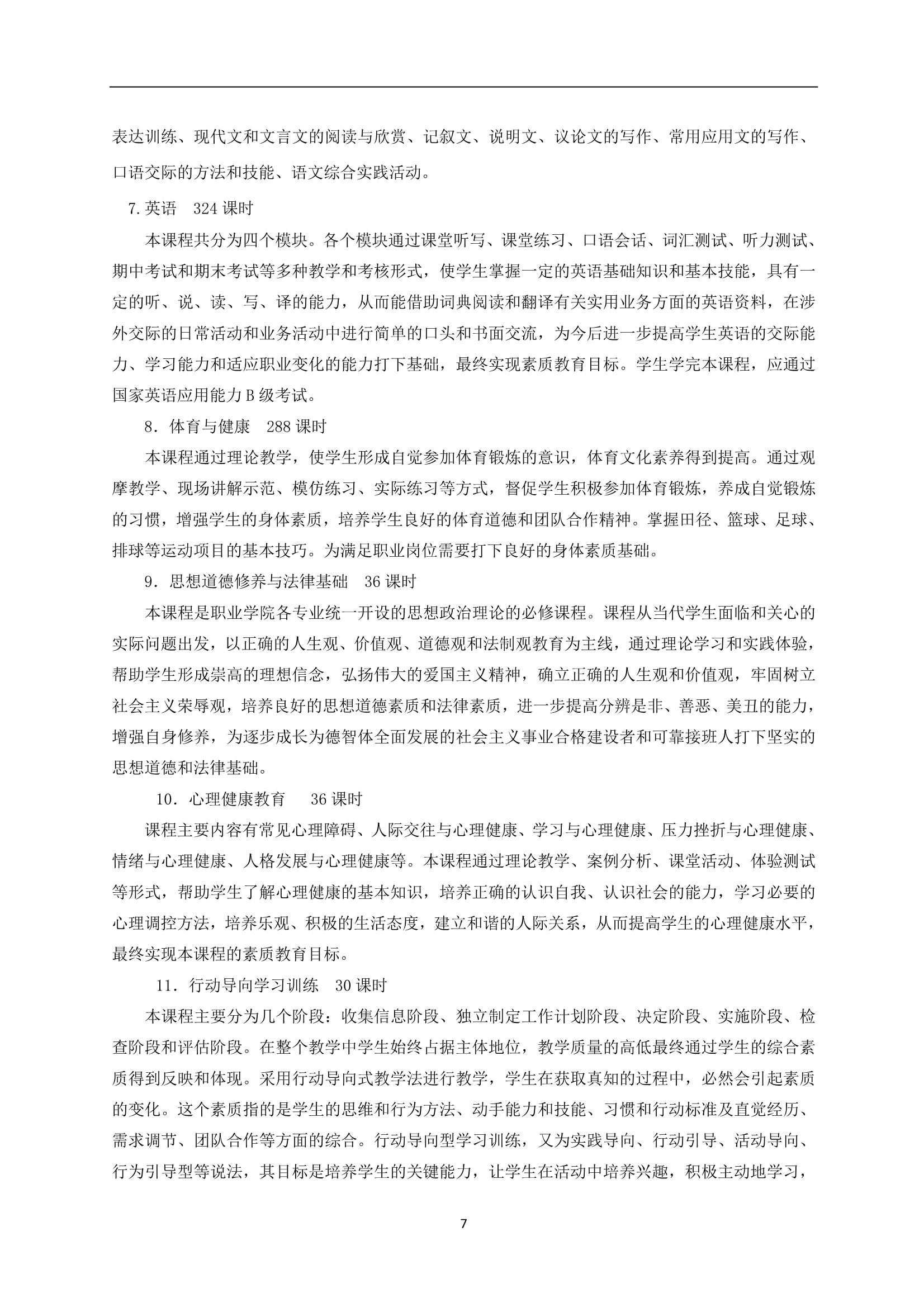 表达训练、现代文和文言文的阅读与欣赏、记叙文、说明文、议论文的写作、常用应用文的写作、口语交际的方法和技能、语文综合实践活动。

7.英语　324 课时

本课程共分为四个模块。各个模块通过课堂听写、课堂练习、口语会话、词汇测试、听力测试、期中考试和期末考试等多种教学和考核形式，使学生掌握一定的英语基础知识和基本技能，具有一定的听、说、读、写、译的能力，从而能借助词典阅读和翻译有关实用业务方面的英语资料，在涉外交际的日常活动和业务活动中进行简单的口头和书面交流，为今后进一步提高学生英语的交际能力、学习能力和适应职业变化的能力打下基础，最终实现素质教育目标。学生学完本课程，应通过国家英语应用能力 B 级考试。

8．体育与健康　288 课时

本课程通过理论教学，使学生形成自觉参加体育锻炼的意识，体育文化素养得到提高。通过观摩教学、现场讲解示范、模仿练习、实际练习等方式，督促学生积极参加体育锻炼，养成自觉锻炼的习惯，增强学生的身体素质，培养学生良好的体育道德和团队合作精神。掌握田径、篮球、足球、排球等运动项目的基本技巧。为满足职业岗位需要打下良好的身体素质基础。

9．思想道德修养与法律基础　36 课时

本课程是职业学院各专业统一开设的思想政治理论的必修课程。课程从当代学生面临和关心的实际问题出发，以正确的人生观、价值观、道德观和法制观教育为主线，通过理论学习和实践体验，帮助学生形成崇高的理想信念，弘扬伟大的爱国主义精神，确立正确的人生观和价值观，牢固树立社会主义荣辱观，培养良好的思想道德素质和法律素质，进一步提高分辨是非、善恶、美丑的能力，增强自身修养，为逐步成长为德智体全面发展的社会主义事业合格建设者和可靠接班人打下坚实的思想道德和法律基础。

10．心理健康教育　36 课时

课程主要内容有常见心理障碍、人际交往与心理健康、学习与心理健康、压力挫折与心理健康、情绪与心理健康、人格发展与心理健康等。本课程通过理论教学、案例分析、课堂活动、体验测试等形式，帮助学生了解心理健康的基本知识，培养正确的认识自我、认识社会的能力，学习必要的心理调控方法，培养乐观、积极的生活态度，建立和谐的人际关系，从而提高学生的心理健康水平，最终实现本课程的素质教育目标。

11．行动导向学习训练　30 课时

本课程主要分为几个阶段：收集信息阶段、独立制定工作计划阶段、决定阶段、实施阶段、检查阶段和评估阶段。在整个教学中学生始终占据主体地位，教学质量的高低最终通过学生的综合素质得到反映和体现。采用行动导向式教学法进行教学，学生在获取真知的过程中，必然会引起素质的变化。这个素质指的是学生的思维和行为方法、动手能力和技能、习惯和行动标准及直觉经历、需求调节、团队合作等方面的综合。行动导向型学习训练，又为实践导向、行动引导、活动导向、行为引导型等说法，其目标是培养学生的关键能力，让学生在活动中培养兴趣，积极主动地学习，

7